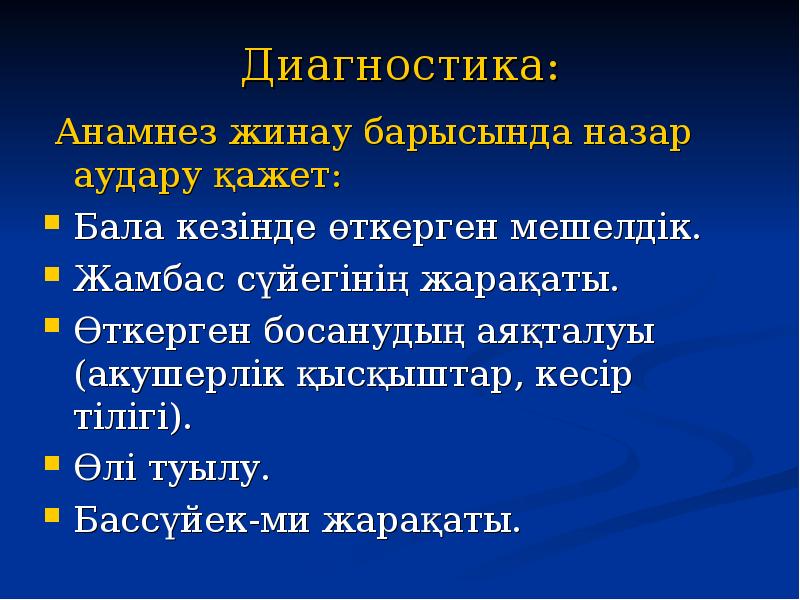 Диагностика:

Анамнез жинау барысында назар аудару қажет:

• Бала кезінде өткерген мешелдік.
• Жамбас сүйегінің жарақаты.
• Өткерген босанудың аяқталуы (акушерлік қысқыштар, кесір тілігі).
• Өлі туылу.
• Бассүйек-ми жарақаты.